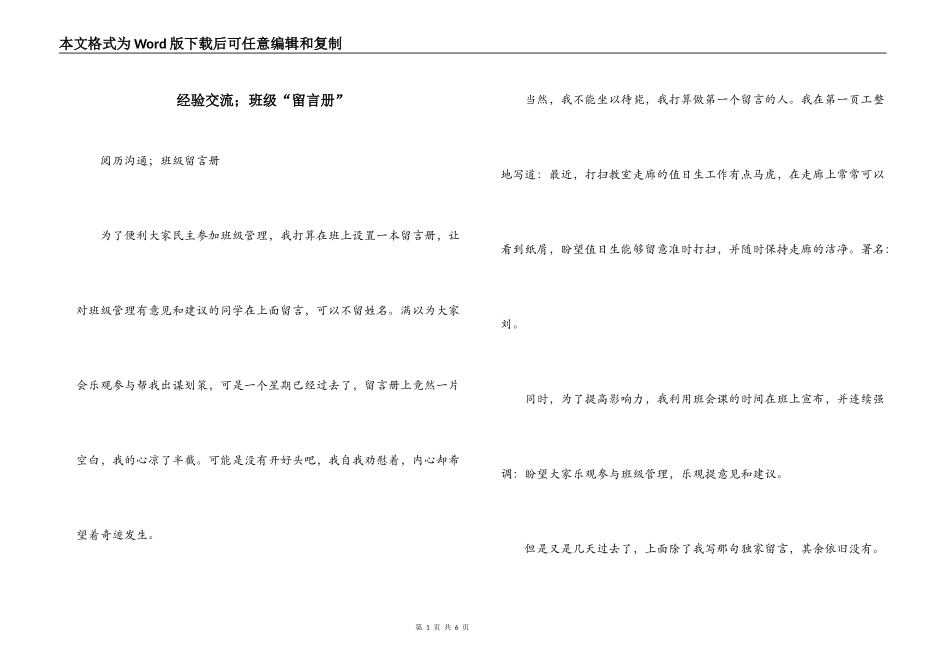 本文格式为Word版下载后可任意编辑和复制

经验交流；班级“留言册”

阅历沟通；班级留言册

为了便利大家民主参加班级管理，我打算在班上设置一本留言册，让对班级管理有意见和建议的同学在上面留言，可以不留姓名。满以为大家会乐观参与帮我出谋划策，可是一个星期已经过去了，留言册上竟然一片空白，我的心凉了半截。可能是没有开好头吧，我自我劝慰着，内心却希望着奇迹发生。

当然，我不能坐以待毙，我打算做第一个留言的人。我在第一页工整地写道：最近，打扫教室走廊的值日生工作有点马虎，在走廊上常常可以看到纸屑，盼望值日生能够留意准时打扫，并随时保持走廊的洁净。署名：刘。

同时，为了提高影响力，我利用班会课的时间在班上宣布，并连续强调：盼望大家乐观参与班级管理，乐观提意见和建议。

但是又是几天过去了，上面除了我写那句独家留言，其余依旧没有。

第 1 页 共 6 页